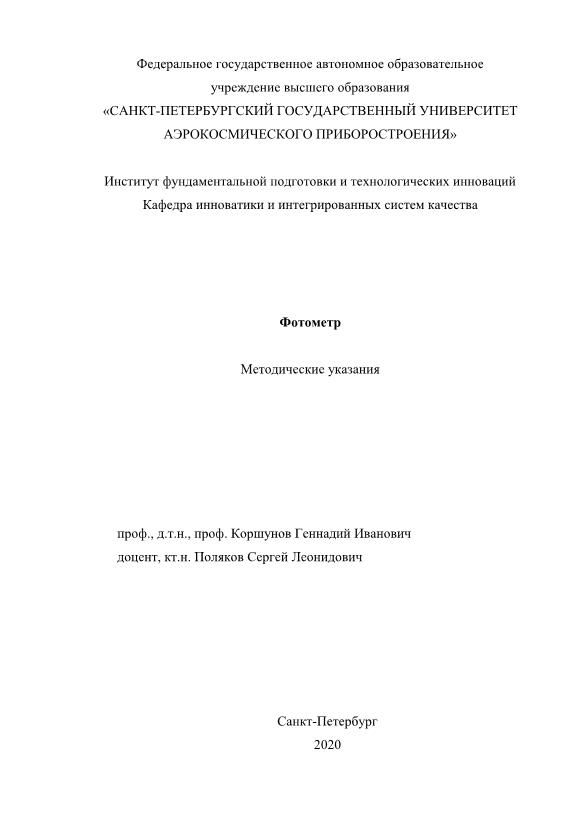 Федеральное государственное автономное образовательное учреждение высшего образования
«САНКТ-ПЕТЕРБУРГСКИЙ ГОСУДАРСТВЕННЫЙ УНИВЕРСИТЕТ АЭРОКОСМИЧЕСКОГО ПРИБОРОСТРОЕНИЯ»

Институт фундаментальной подготовки и технологических инноваций
Кафедра инноватики и интегрированных систем качества

Фотометр

Методические указания

проф., д.т.н., проф. Коршунов Геннадий Иванович
доцент, кт.н. Поляков Сергей Леонидович

Санкт-Петербург
2020